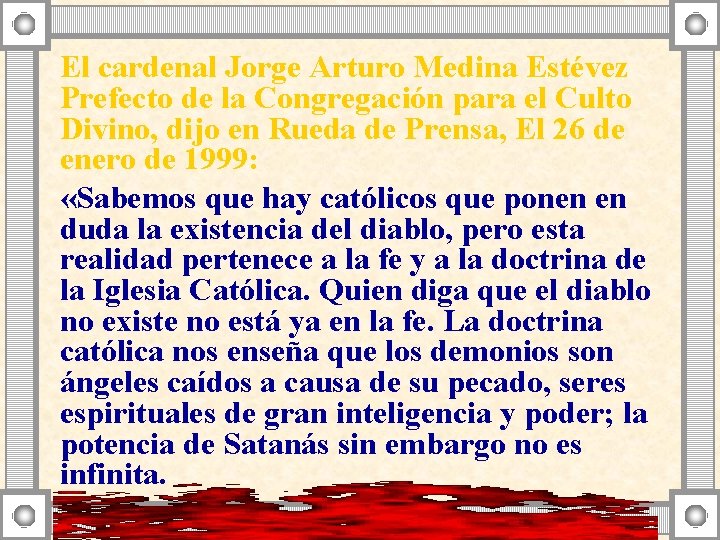 El cardenal Jorge Arturo Medina Estévez Prefecto de la Congregación para el Culto Divino, dijo en Rueda de Prensa, El 26 de enero de 1999:

«Sabemos que hay católicos que ponen en duda la existencia del diablo, pero esta realidad pertenece a la fe y a la doctrina de la Iglesia Católica. Quien diga que el diablo no existe no está ya en la fe. La doctrina católica nos enseña que los demonios son ángeles caídos a causa de su pecado, seres espirituales de gran inteligencia y poder; la potencia de Satanás sin embargo no es infinita.